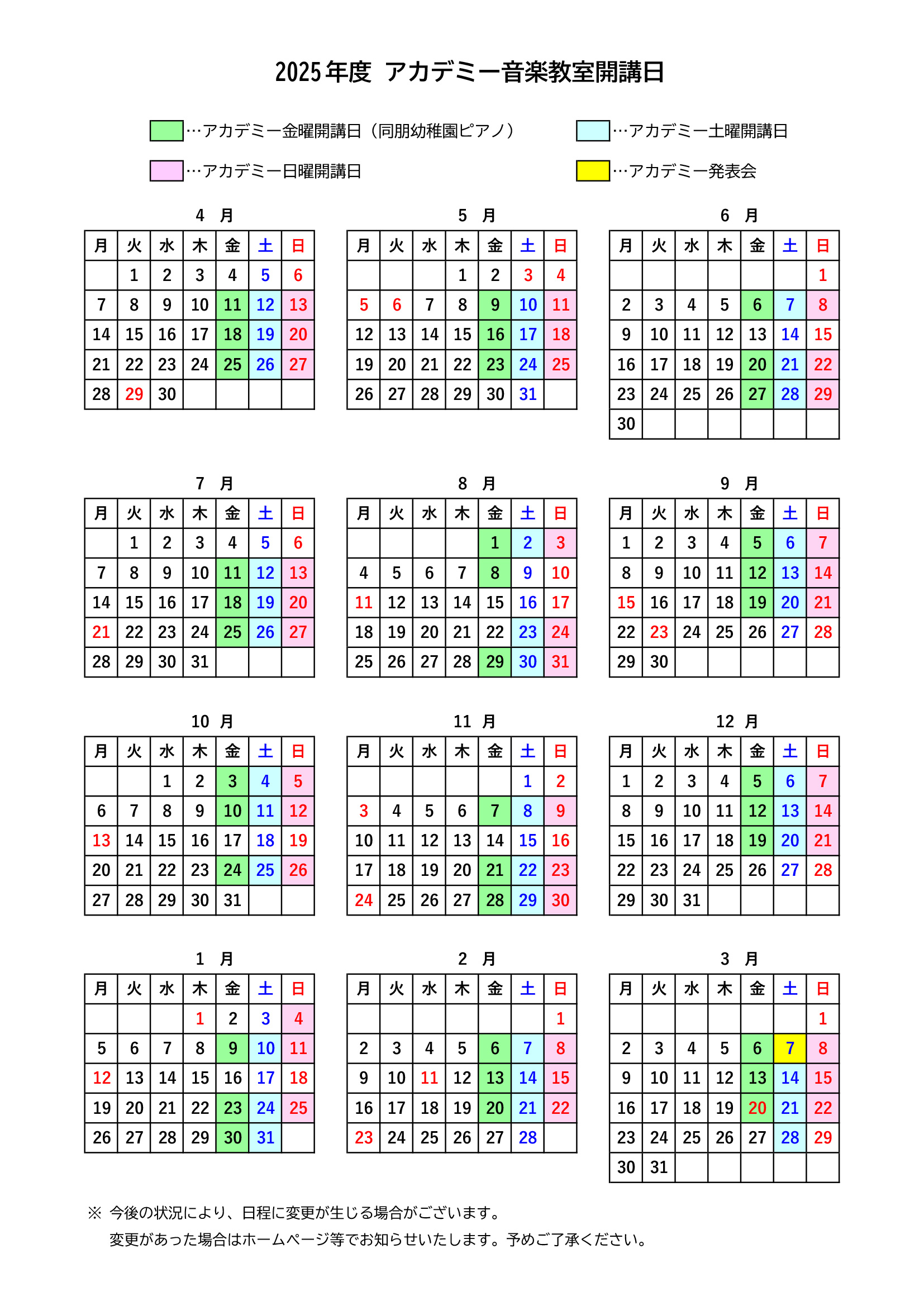 2025年度 アカデミー音楽教室開講日

…アカデミー金曜開講日（同朋幼稚園ピアノ）

…アカデミー土曜開講日

…アカデミー日曜開講日

…アカデミー発表会

4 月

| 月 | 火 | 水 | 木 | 金 | 土 | 日 |
|---|---|---|---|---|---|---|
| | 1 | 2 | 3 | 4 | 5 | 6 |
| 7 | 8 | 9 | 10 | 11 | 12 | 13 |
| 14 | 15 | 16 | 17 | 18 | 19 | 20 |
| 21 | 22 | 23 | 24 | 25 | 26 | 27 |
| 28 | 29 | 30 | | | | |

5 月

| 月 | 火 | 水 | 木 | 金 | 土 | 日 |
|---|---|---|---|---|---|---|
| | | | 1 | 2 | 3 | 4 |
| 5 | 6 | 7 | 8 | 9 | 10 | 11 |
| 12 | 13 | 14 | 15 | 16 | 17 | 18 |
| 19 | 20 | 21 | 22 | 23 | 24 | 25 |
| 26 | 27 | 28 | 29 | 30 | 31 | |

6 月

| 月 | 火 | 水 | 木 | 金 | 土 | 日 |
|---|---|---|---|---|---|---|
| | | | | | | 1 |
| 2 | 3 | 4 | 5 | 6 | 7 | 8 |
| 9 | 10 | 11 | 12 | 13 | 14 | 15 |
| 16 | 17 | 18 | 19 | 20 | 21 | 22 |
| 23 | 24 | 25 | 26 | 27 | 28 | 29 |
| 30 | | | | | | |

7 月

| 月 | 火 | 水 | 木 | 金 | 土 | 日 |
|---|---|---|---|---|---|---|
| | 1 | 2 | 3 | 4 | 5 | 6 |
| 7 | 8 | 9 | 10 | 11 | 12 | 13 |
| 14 | 15 | 16 | 17 | 18 | 19 | 20 |
| 21 | 22 | 23 | 24 | 25 | 26 | 27 |
| 28 | 29 | 30 | 31 | | | |

8 月

| 月 | 火 | 水 | 木 | 金 | 土 | 日 |
|---|---|---|---|---|---|---|
| | | | | 1 | 2 | 3 |
| 4 | 5 | 6 | 7 | 8 | 9 | 10 |
| 11 | 12 | 13 | 14 | 15 | 16 | 17 |
| 18 | 19 | 20 | 21 | 22 | 23 | 24 |
| 25 | 26 | 27 | 28 | 29 | 30 | 31 |

9 月

| 月 | 火 | 水 | 木 | 金 | 土 | 日 |
|---|---|---|---|---|---|---|
| 1 | 2 | 3 | 4 | 5 | 6 | 7 |
| 8 | 9 | 10 | 11 | 12 | 13 | 14 |
| 15 | 16 | 17 | 18 | 19 | 20 | 21 |
| 22 | 23 | 24 | 25 | 26 | 27 | 28 |
| 29 | 30 | | | | | |

10 月

| 月 | 火 | 水 | 木 | 金 | 土 | 日 |
|---|---|---|---|---|---|---|
| | | 1 | 2 | 3 | 4 | 5 |
| 6 | 7 | 8 | 9 | 10 | 11 | 12 |
| 13 | 14 | 15 | 16 | 17 | 18 | 19 |
| 20 | 21 | 22 | 23 | 24 | 25 | 26 |
| 27 | 28 | 29 | 30 | 31 | | |

11 月

| 月 | 火 | 水 | 木 | 金 | 土 | 日 |
|---|---|---|---|---|---|---|
| | | | | | 1 | 2 |
| 3 | 4 | 5 | 6 | 7 | 8 | 9 |
| 10 | 11 | 12 | 13 | 14 | 15 | 16 |
| 17 | 18 | 19 | 20 | 21 | 22 | 23 |
| 24 | 25 | 26 | 27 | 28 | 29 | 30 |

12 月

| 月 | 火 | 水 | 木 | 金 | 土 | 日 |
|---|---|---|---|---|---|---|
| 1 | 2 | 3 | 4 | 5 | 6 | 7 |
| 8 | 9 | 10 | 11 | 12 | 13 | 14 |
| 15 | 16 | 17 | 18 | 19 | 20 | 21 |
| 22 | 23 | 24 | 25 | 26 | 27 | 28 |
| 29 | 30 | 31 | | | | |

1 月

| 月 | 火 | 水 | 木 | 金 | 土 | 日 |
|---|---|---|---|---|---|---|
| | | | 1 | 2 | 3 | 4 |
| 5 | 6 | 7 | 8 | 9 | 10 | 11 |
| 12 | 13 | 14 | 15 | 16 | 17 | 18 |
| 19 | 20 | 21 | 22 | 23 | 24 | 25 |
| 26 | 27 | 28 | 29 | 30 | 31 | |

2 月

| 月 | 火 | 水 | 木 | 金 | 土 | 日 |
|---|---|---|---|---|---|---|
| | | | | | | 1 |
| 2 | 3 | 4 | 5 | 6 | 7 | 8 |
| 9 | 10 | 11 | 12 | 13 | 14 | 15 |
| 16 | 17 | 18 | 19 | 20 | 21 | 22 |
| 23 | 24 | 25 | 26 | 27 | 28 | |

3 月

| 月 | 火 | 水 | 木 | 金 | 土 | 日 |
|---|---|---|---|---|---|---|
| | | | | | | 1 |
| 2 | 3 | 4 | 5 | 6 | 7 | 8 |
| 9 | 10 | 11 | 12 | 13 | 14 | 15 |
| 16 | 17 | 18 | 19 | 20 | 21 | 22 |
| 23 | 24 | 25 | 26 | 27 | 28 | 29 |
| 30 | 31 | | | | | |

※ 今後の状況により、日程に変更が生じる場合がございます。
変更があった場合はホームページ等でお知らせいたします。予めご了承ください。